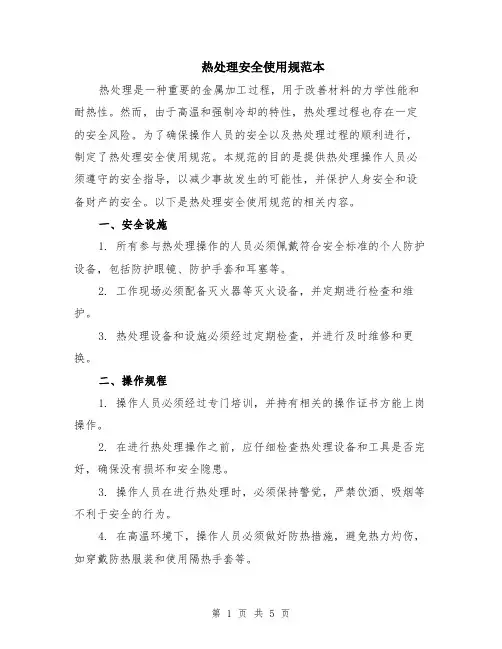 热处理安全使用规范本

热处理是一种重要的金属加工过程，用于改善材料的力学性能和耐热性。然而，由于高温和强制冷却的特性，热处理过程也存在一定的安全风险。为了确保操作人员的安全以及热处理过程的顺利进行，制定了热处理安全使用规范。本规范的目的是提供热处理操作人员必须遵守的安全指导，以减少事故发生的可能性，并保护人身安全和设备财产的安全。以下是热处理安全使用规范的相关内容。

一、安全设施

1. 所有参与热处理操作的人员必须佩戴符合安全标准的个人防护设备，包括防护眼镜、防护手套和耳塞等。

2. 工作现场必须配备灭火器等灭火设备，并定期进行检查和维护。

3. 热处理设备和设施必须经过定期检查，并进行及时维修和更换。

二、操作规程

1. 操作人员必须经过专门培训，并持有相关的操作证书方能上岗操作。

2. 在进行热处理操作之前，应仔细检查热处理设备和工具是否完好，确保没有损坏和安全隐患。

3. 操作人员在进行热处理时，必须保持警觉，严禁饮酒、吸烟等不利于安全的行为。

4. 在高温环境下，操作人员必须做好防热措施，避免热力灼伤，如穿戴防热服装和使用隔热手套等。

第 1 页 共 5 页